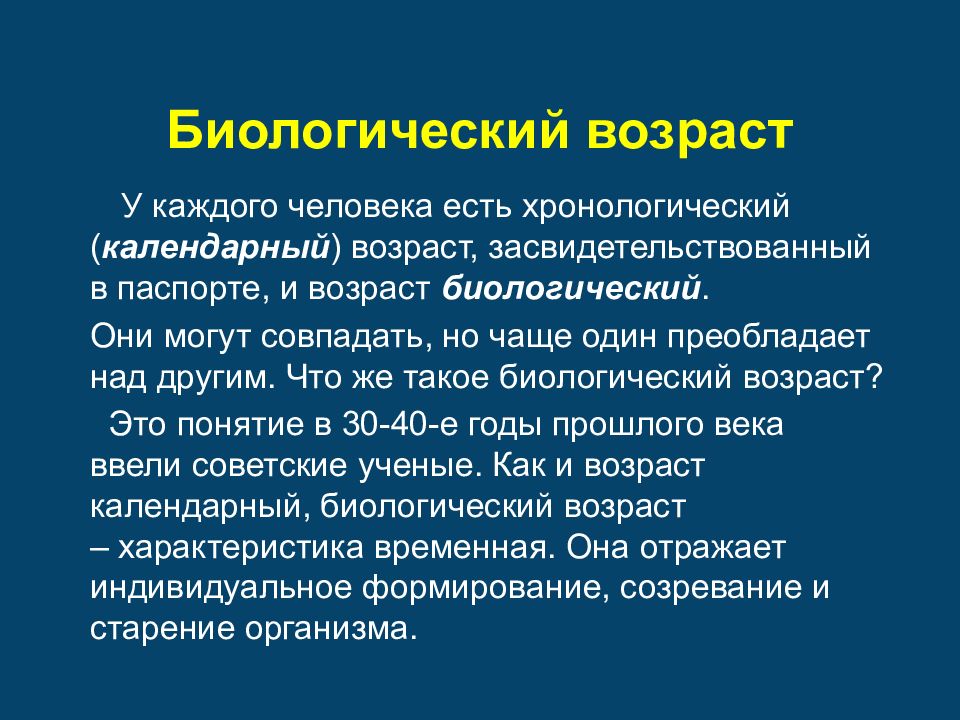 Биологический возраст

У каждого человека есть хронологический (календарный) возраст, засвидетельствованный в паспорте, и возраст биологический.

Они могут совпадать, но чаще один преобладает над другим. Что же такое биологический возраст?

Это понятие в 30-40-е годы прошлого века ввели советские ученые. Как и возраст календарный, биологический возраст – характеристика временная. Она отражает индивидуальное формирование, созревание и старение организма.